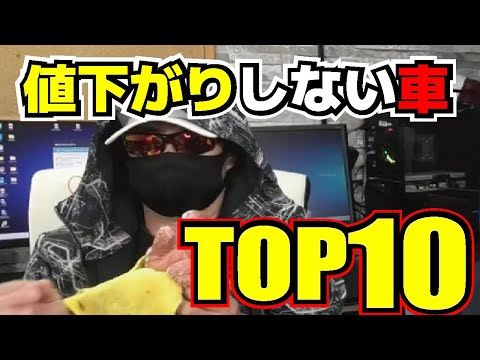 値下がりしない車

TOP10